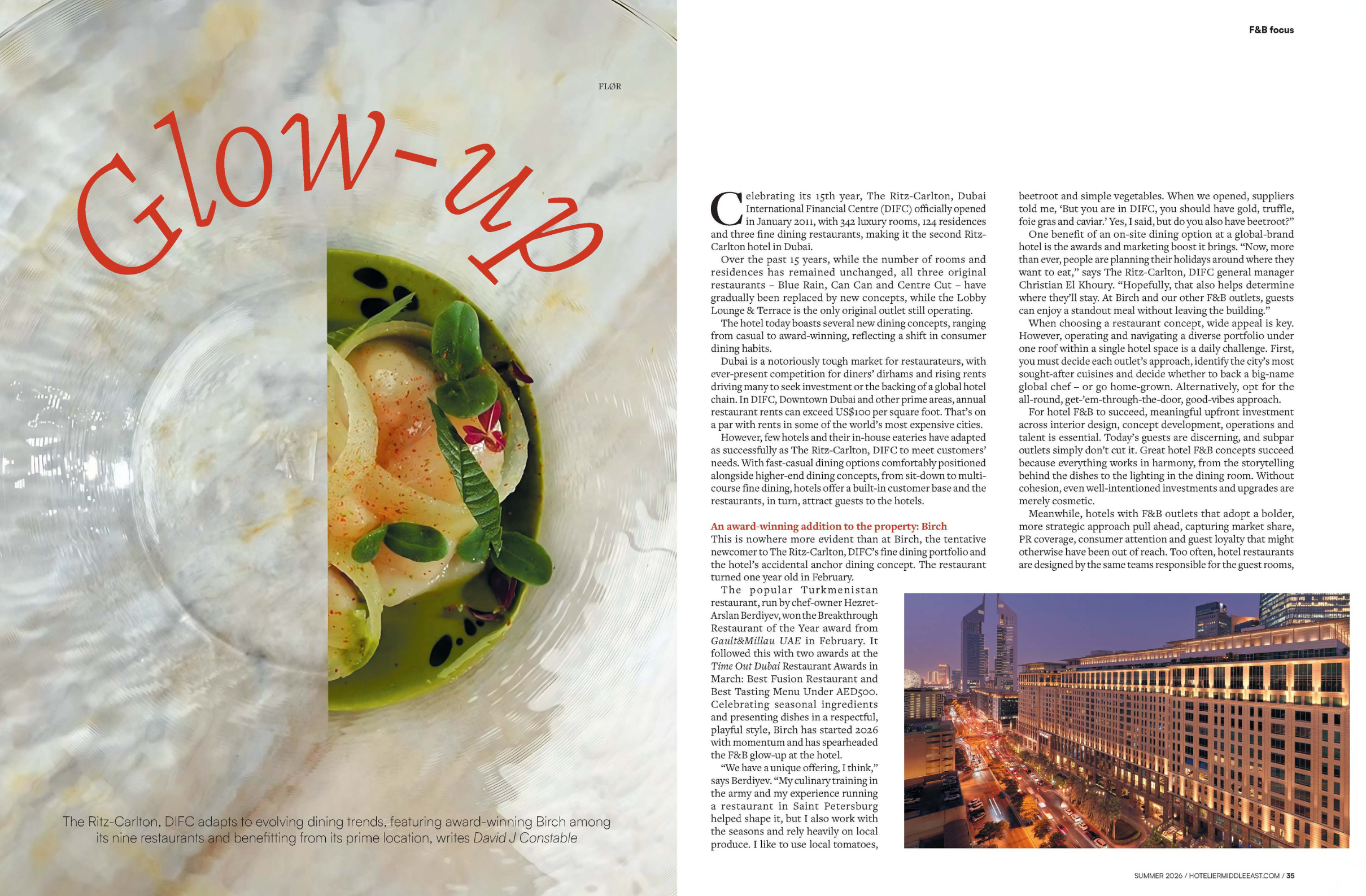 FLØR

Glow-up

The Ritz-Carlton, DIFC adapts to evolving dining trends, featuring award-winning Birch among its nine restaurants and benefitting from its prime location, writes David J Constable

F&B focus

Celebrating its 15th year, The Ritz-Carlton, Dubai International Financial Centre (DIFC) officially opened in January 2011, with 342 luxury rooms, 124 residences and three fine dining restaurants, making it the second Ritz-Carlton hotel in Dubai.

Over the past 15 years, while the number of rooms and residences has remained unchanged, all three original restaurants – Blue Rain, Can Can and Centre Cut – have gradually been replaced by new concepts, while the Lobby Lounge & Terrace is the only original outlet still operating.

The hotel today boasts several new dining concepts, ranging from casual to award-winning, reflecting a shift in consumer dining habits.

Dubai is a notoriously tough market for restaurateurs, with ever-present competition for diners' dirhams and rising rents driving many to seek investment or the backing of a global hotel chain. In DIFC, Downtown Dubai and other prime areas, annual restaurant rents can exceed US$100 per square foot. That's on a par with rents in some of the world's most expensive cities.

However, few hotels and their in-house eateries have adapted as successfully as The Ritz-Carlton, DIFC to meet customers' needs. With fast-casual dining options comfortably positioned alongside higher-end dining concepts, from sit-down to multi-course fine dining, hotels offer a built-in customer base and the restaurants, in turn, attract guests to the hotels.

An award-winning addition to the property: Birch
This is nowhere more evident than at Birch, the tentative newcomer to The Ritz-Carlton, DIFC's fine dining portfolio and the hotel's accidental anchor dining concept. The restaurant turned one year old in February.

The popular Turkmenistan restaurant, run by chef-owner Hezret-Arslan Berdiyev, won the Breakthrough Restaurant of the Year award from Gault&Millau UAE in February. It followed this with two awards at the Time Out Dubai Restaurant Awards in March: Best Fusion Restaurant and Best Tasting Menu Under AED500. Celebrating seasonal ingredients and presenting dishes in a respectful, playful style, Birch has started 2026 with momentum and has spearheaded the F&B glow-up at the hotel.

"We have a unique offering, I think," says Berdiyev. "My culinary training in the army and my experience running a restaurant in Saint Petersburg helped shape it, but I also work with the seasons and rely heavily on local produce. I like to use local tomatoes, beetroot and simple vegetables. When we opened, suppliers told me, 'But you are in DIFC, you should have gold, truffle, foie gras and caviar.' Yes, I said, but do you also have beetroot?"

One benefit of an on-site dining option at a global-brand hotel is the awards and marketing boost it brings. "Now, more than ever, people are planning their holidays around where they want to eat," says The Ritz-Carlton, DIFC general manager Christian El Khoury. "Hopefully, that also helps determine where they'll stay. At Birch and our other F&B outlets, guests can enjoy a standout meal without leaving the building."

When choosing a restaurant concept, wide appeal is key. However, operating and navigating a diverse portfolio under one roof within a single hotel space is a daily challenge. First, you must decide each outlet's approach, identify the city's most sought-after cuisines and decide whether to back a big-name global chef – or go home-grown. Alternatively, opt for the all-round, get-'em-through-the-door, good-vibes approach.

For hotel F&B to succeed, meaningful upfront investment across interior design, concept development, operations and talent is essential. Today's guests are discerning, and subpar outlets simply don't cut it. Great hotel F&B concepts succeed because everything works in harmony, from the storytelling behind the dishes to the lighting in the dining room. Without cohesion, even well-intentioned investments and upgrades are merely cosmetic.

Meanwhile, hotels with F&B outlets that adopt a bolder, more strategic approach pull ahead, capturing market share, PR coverage, consumer attention and guest loyalty that might otherwise have been out of reach. Too often, hotel restaurants are designed by the same teams responsible for the guest rooms,

SUMMER 2026 / HOTELIERMIDDLEEAST.COM / 35